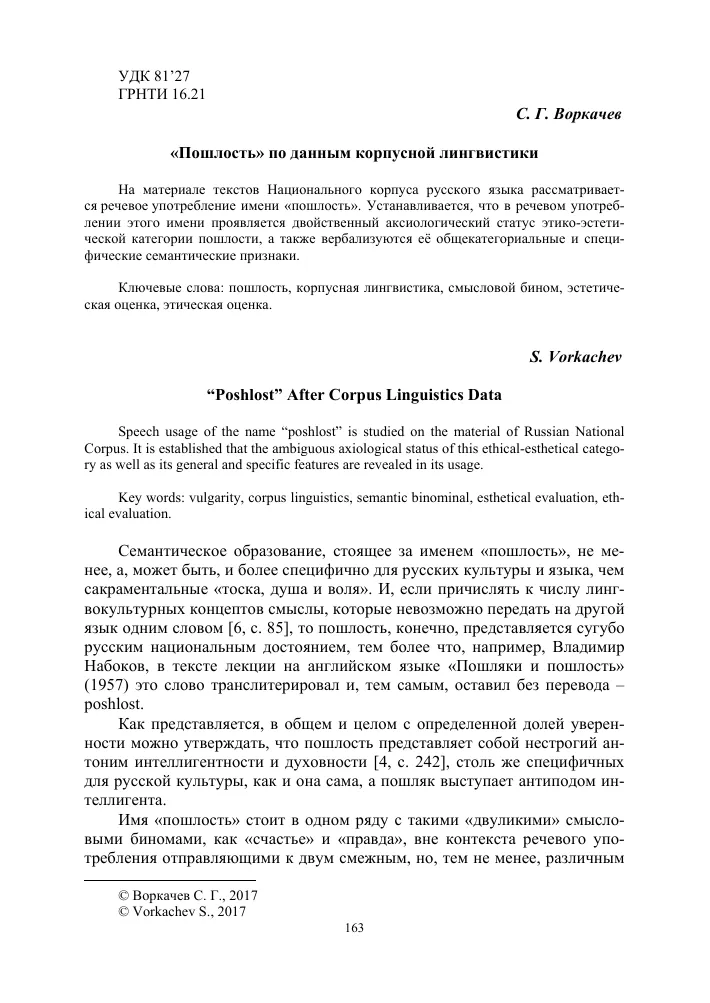 УДК 81'27
ГРНТИ 16.21

С. Г. Воркачев

«Пошлость» по данным корпусной лингвистики

На материале текстов Национального корпуса русского языка рассматривается речевое употребление имени «пошлость». Устанавливается, что в речевом употреблении этого имени проявляется двойственный аксиологический статус этико-эстетической категории пошлости, а также вербализуются её общекатегориальные и специфические семантические признаки.

Ключевые слова: пошлость, корпусная лингвистика, смысловой бином, эстетическая оценка, этическая оценка.

S. Vorkachev

"Poshlost" After Corpus Linguistics Data

Speech usage of the name "poshlost" is studied on the material of Russian National Corpus. It is established that the ambiguous axiological status of this ethical-esthetical category as well as its general and specific features are revealed in its usage.

Key words: vulgarity, corpus linguistics, semantic binominal, esthetical evaluation, ethical evaluation.

Семантическое образование, стоящее за именем «пошлость», не менее, а, может быть, и более специфично для русских культуры и языка, чем сакраментальные «тоска, душа и воля». И, если причислять к числу лингвокультурных концептов смыслы, которые невозможно передать на другой язык одним словом [6, с. 85], то пошлость, конечно, представляется сугубо русским национальным достоянием, тем более что, например, Владимир Набоков, в тексте лекции на английском языке «Пошляки и пошлость» (1957) это слово транслитерировал и, тем самым, оставил без перевода – poshlost.

Как представляется, в общем и целом с определенной долей уверенности можно утверждать, что пошлость представляет собой нестрогий антоним интеллигентности и духовности [4, с. 242], столь же специфичных для русской культуры, как и она сама, а пошляк выступает антиподом интеллигента.

Имя «пошлость» стоит в одном ряду с такими «двуликими» смысловыми биномами, как «счастье» и «правда», вне контекста речевого употребления отправляющими к двум смежным, но, тем не менее, различным

© Воркачев С. Г., 2017
© Vorkachev S., 2017

163